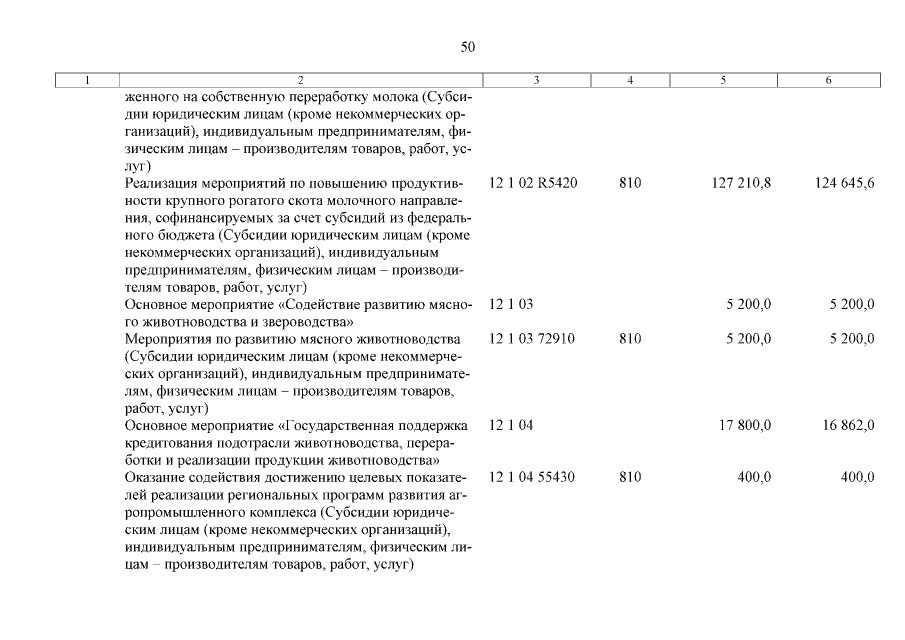 50

| 1 | 2 | 3 | 4 | 5 | 6 |
|---|---|---|---|---|---|
| | женного на собственную переработку молока (Субсидии юридическим лицам (кроме некоммерческих организаций), индивидуальным предпринимателям, физическим лицам – производителям товаров, работ, услуг) | | | | |
| | Реализация мероприятий по повышению продуктивности крупного рогатого скота молочного направления, софинансируемых за счет субсидий из федерального бюджета (Субсидии юридическим лицам (кроме некоммерческих организаций), индивидуальным предпринимателям, физическим лицам – производителям товаров, работ, услуг) | 12 1 02 R5420 | 810 | 127 210,8 | 124 645,6 |
| | Основное мероприятие «Содействие развитию мясного животноводства и звероводства» | 12 1 03 | | 5 200,0 | 5 200,0 |
| | Мероприятия по развитию мясного животноводства (Субсидии юридическим лицам (кроме некоммерческих организаций), индивидуальным предпринимателям, физическим лицам – производителям товаров, работ, услуг) | 12 1 03 72910 | 810 | 5 200,0 | 5 200,0 |
| | Основное мероприятие «Государственная поддержка кредитования подотрасли животноводства, переработки и реализации продукции животноводства» | 12 1 04 | | 17 800,0 | 16 862,0 |
| | Оказание содействия достижению целевых показателей реализации региональных программ развития агропромышленного комплекса (Субсидии юридическим лицам (кроме некоммерческих организаций), индивидуальным предпринимателям, физическим лицам – производителям товаров, работ, услуг) | 12 1 04 55430 | 810 | 400,0 | 400,0 |